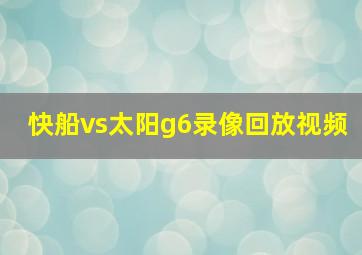 快船vs太阳g6录像回放视频